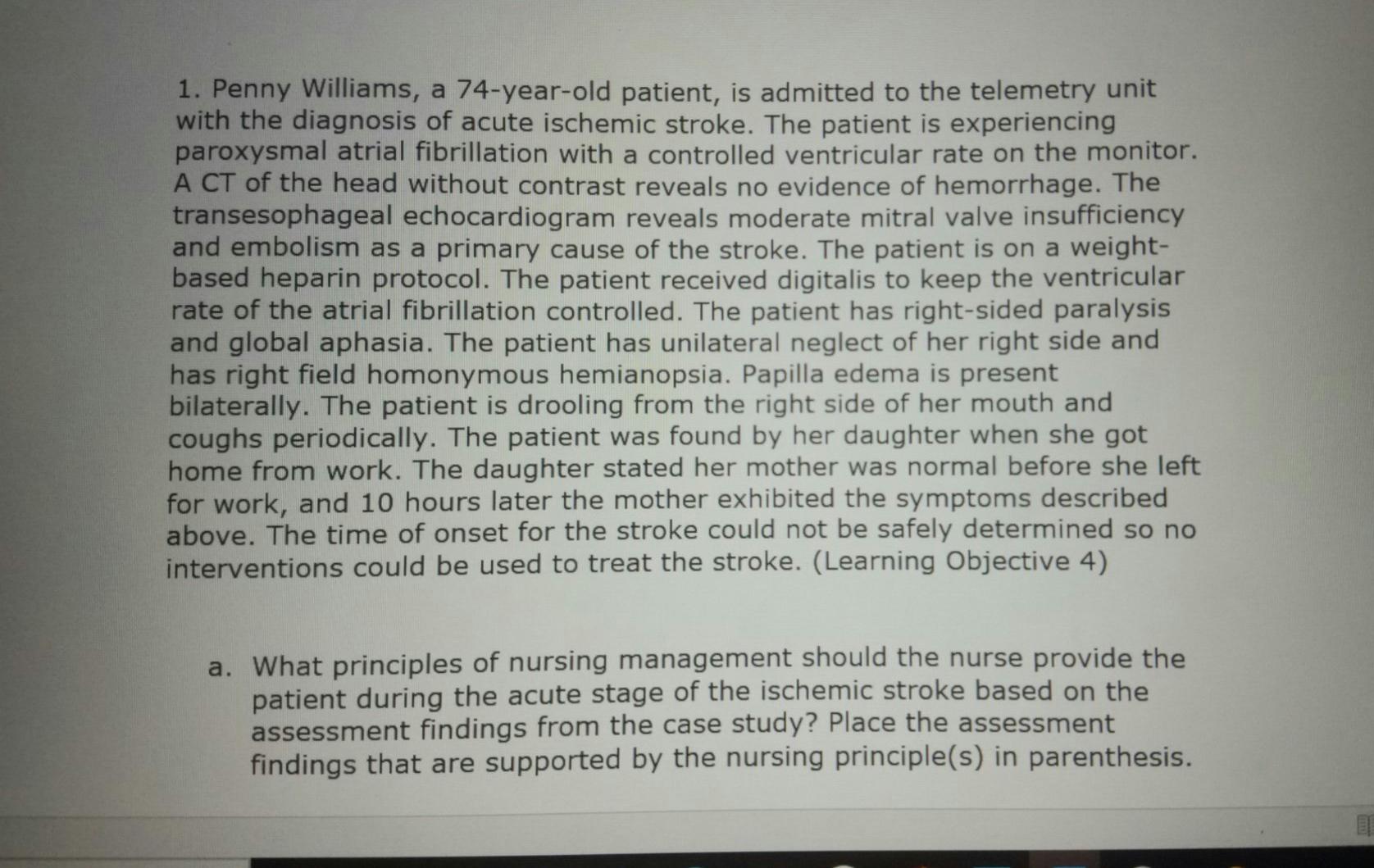 1. Penny Williams, a 74-year-old patient, is admitted to the telemetry unit with the diagnosis of acute ischemic stroke. The patient is experiencing paroxysmal atrial fibrillation with a controlled ventricular rate on the monitor. A CT of the head without contrast reveals no evidence of hemorrhage. The transesophageal echocardiogram reveals moderate mitral valve insufficiency and embolism as a primary cause of the stroke. The patient is on a weight-based heparin protocol. The patient received digitalis to keep the ventricular rate of the atrial fibrillation controlled. The patient has right-sided paralysis and global aphasia. The patient has unilateral neglect of her right side and has right field homonymous hemianopsia. Papilla edema is present bilaterally. The patient is drooling from the right side of her mouth and coughs periodically. The patient was found by her daughter when she got home from work. The daughter stated her mother was normal before she left for work, and 10 hours later the mother exhibited the symptoms described above. The time of onset for the stroke could not be safely determined so no interventions could be used to treat the stroke. (Learning Objective 4)

a. What principles of nursing management should the nurse provide the patient during the acute stage of the ischemic stroke based on the assessment findings from the case study? Place the assessment findings that are supported by the nursing principle(s) in parenthesis.